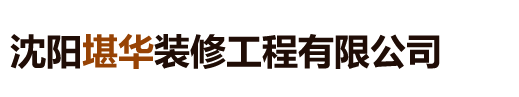 沈阳堪华装修工程有限公司